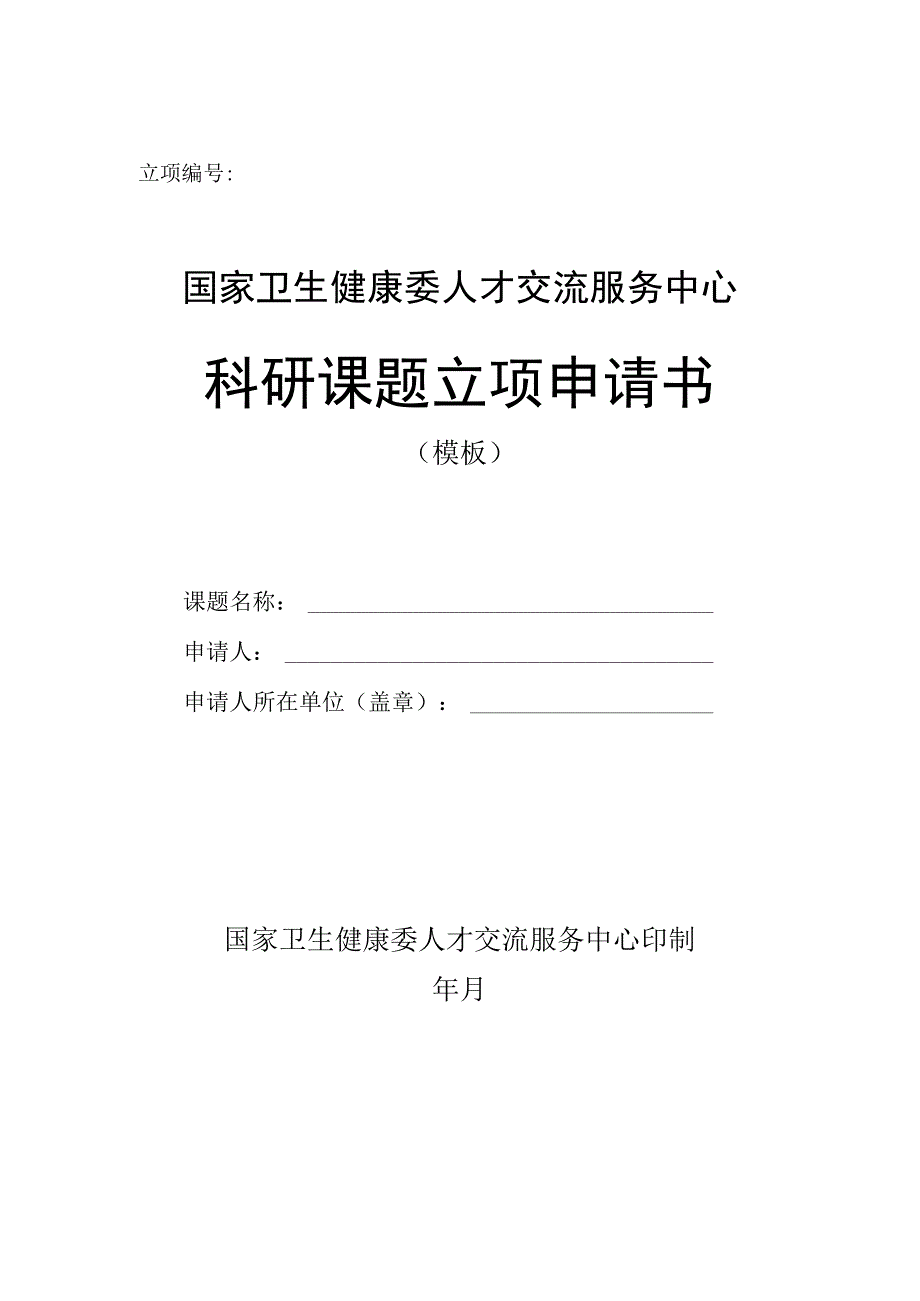 立项编号:

国家卫生健康委人才交流服务中心

科研课题立项申请书

（模板）

课题名称：

申请人：

申请人所在单位（盖章）：

国家卫生健康委人才交流服务中心印制

年月